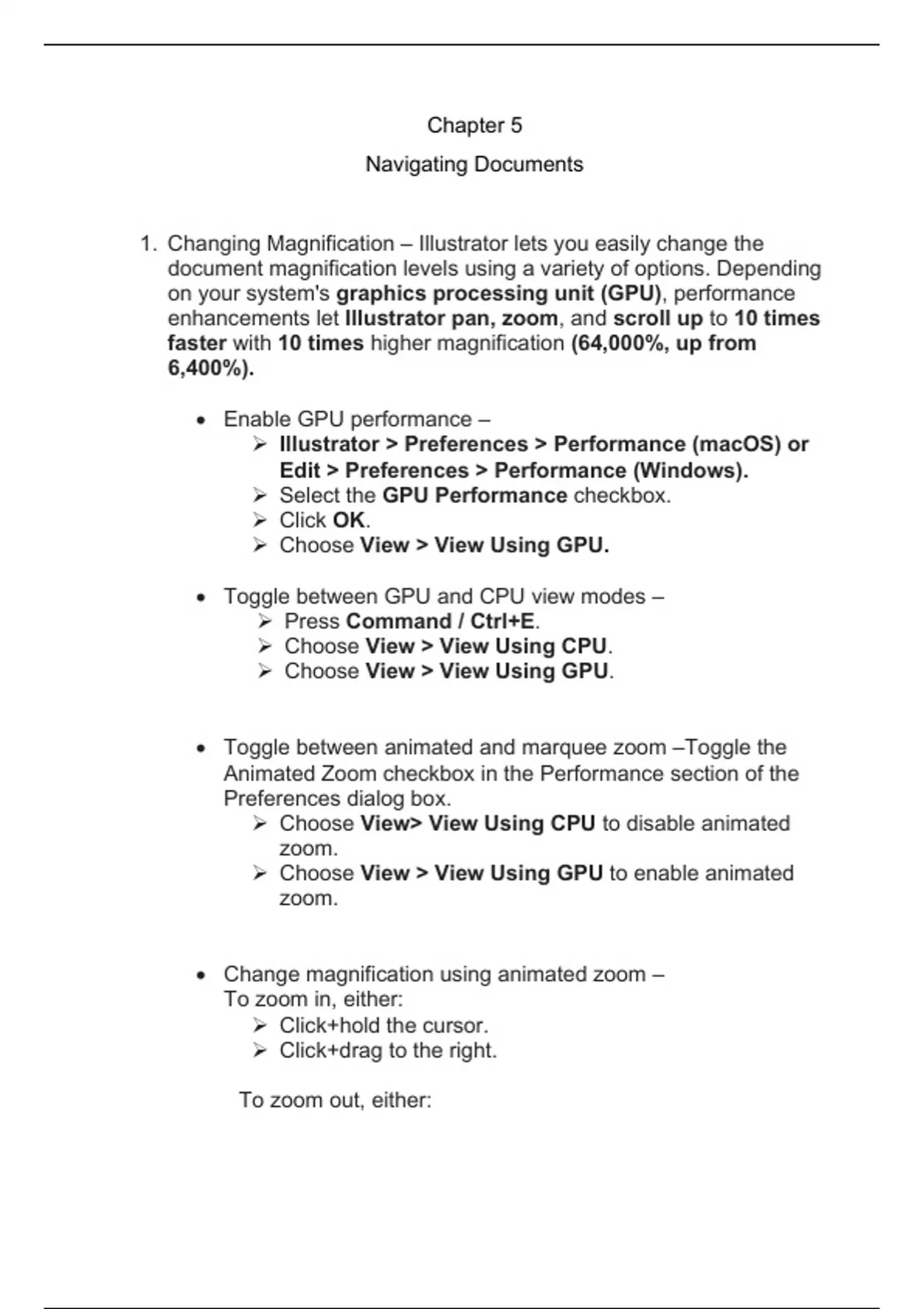 Chapter 5

Navigating Documents

1. Changing Magnification – Illustrator lets you easily change the document magnification levels using a variety of options. Depending on your system's graphics processing unit (GPU), performance enhancements let Illustrator pan, zoom, and scroll up to 10 times faster with 10 times higher magnification (64,000%, up from 6,400%).

• Enable GPU performance –
➢ Illustrator > Preferences > Performance (macOS) or Edit > Preferences > Performance (Windows).
➢ Select the GPU Performance checkbox.
➢ Click OK.
➢ Choose View > View Using GPU.

• Toggle between GPU and CPU view modes –
➢ Press Command / Ctrl+E.
➢ Choose View > View Using CPU.
➢ Choose View > View Using GPU.

• Toggle between animated and marquee zoom –Toggle the Animated Zoom checkbox in the Performance section of the Preferences dialog box.
➢ Choose View> View Using CPU to disable animated zoom.
➢ Choose View > View Using GPU to enable animated zoom.

• Change magnification using animated zoom –
To zoom in, either:
➢ Click+hold the cursor.
➢ Click+drag to the right.

To zoom out, either: